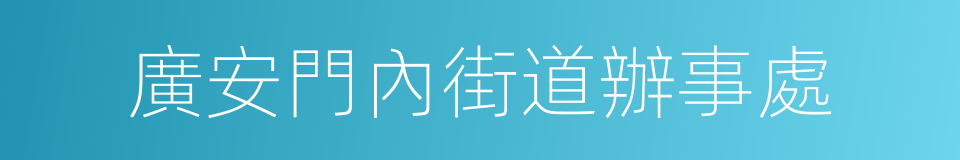 廣安門內街道辦事處